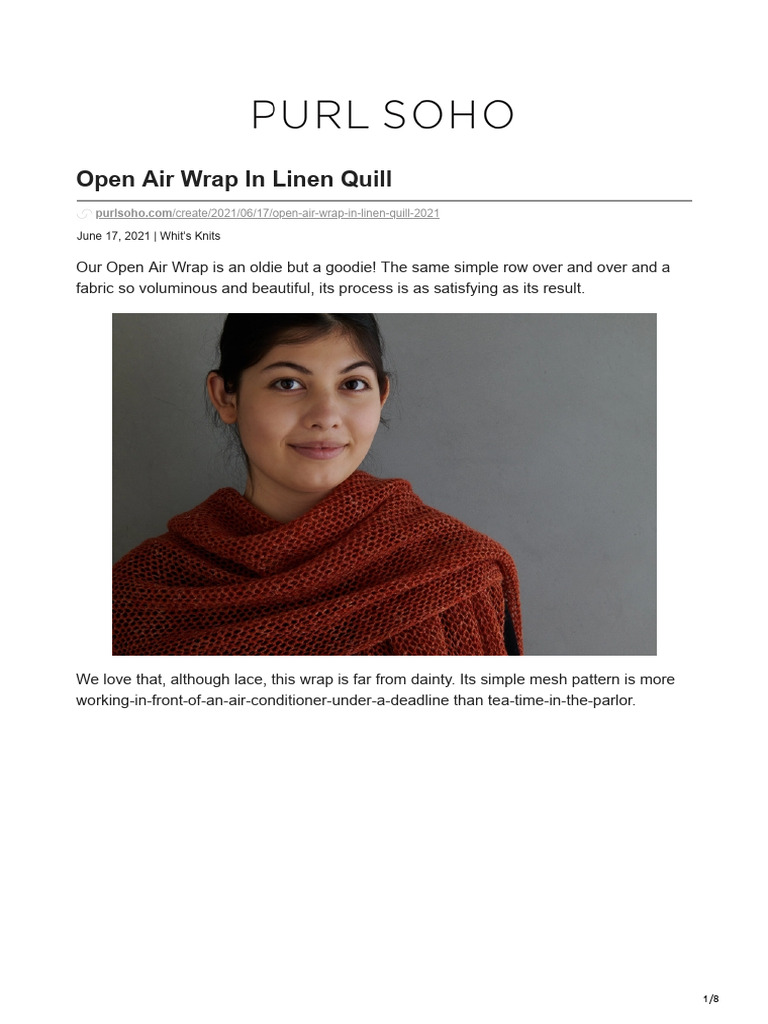 PURL SOHO

Open Air Wrap In Linen Quill

purlsoho.com/create/2021/06/17/open-air-wrap-in-linen-quill-2021

June 17, 2021 | Whit's Knits

Our Open Air Wrap is an oldie but a goodie! The same simple row over and over and a fabric so voluminous and beautiful, its process is as satisfying as its result.

We love that, although lace, this wrap is far from dainty. Its simple mesh pattern is more working-in-front-of-an-air-conditioner-under-a-deadline than tea-time-in-the-parlor.

1/8